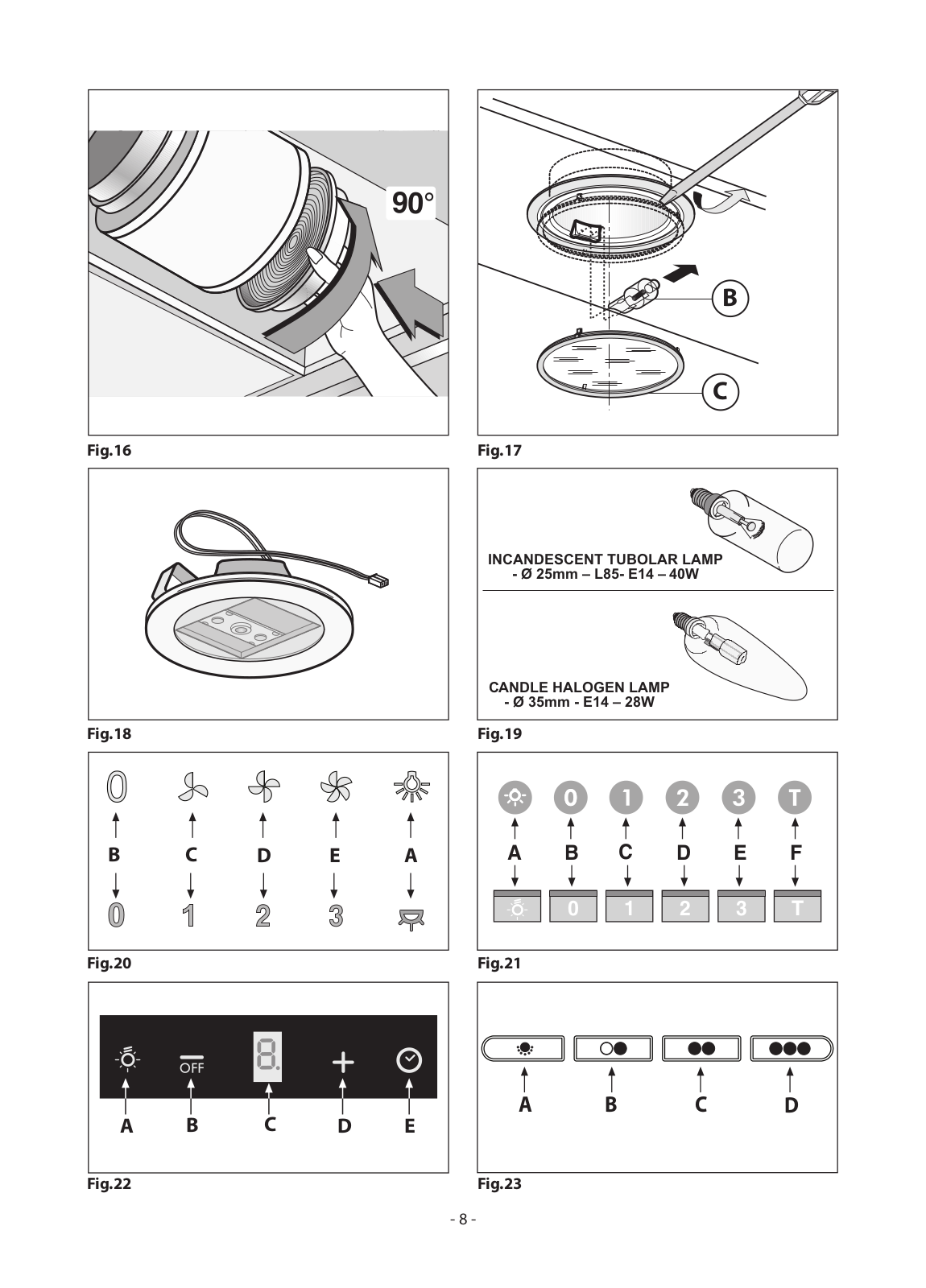 90°

Fig.16

B

C

Fig.17

Fig.18

INCANDESCENT TUBOLAR LAMP
- Ø 25mm – L85- E14 – 40W

CANDLE HALOGEN LAMP
- Ø 35mm - E14 – 28W

Fig.19

0

B C D E A

0 1 2 3

Fig.20

0 1 2 3 T

A B C D E F

0 1 2 3 T

Fig.21

OFF

8.

+

A B C D E

Fig.22

A B C D

Fig.23

- 8 -